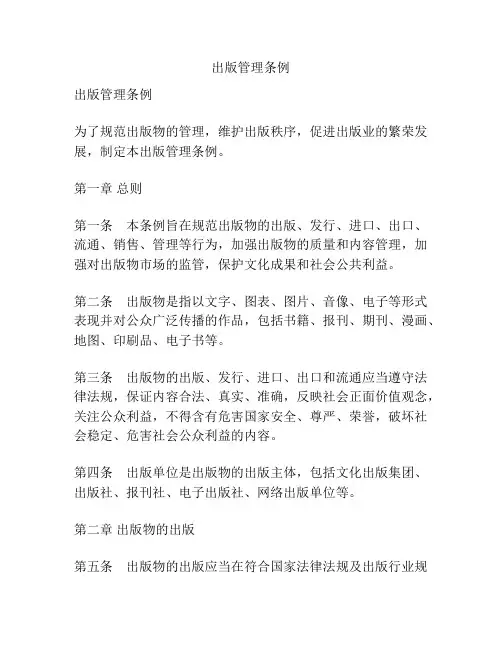 出版管理条例

出版管理条例

为了规范出版物的管理，维护出版秩序，促进出版业的繁荣发展，制定本出版管理条例。

第一章 总则

第一条　本条例旨在规范出版物的出版、发行、进口、出口、流通、销售、管理等行为，加强出版物的质量和内容管理，加强对出版物市场的监管，保护文化成果和社会公共利益。

第二条　出版物是指以文字、图表、图片、音像、电子等形式表现并对公众广泛传播的作品，包括书籍、报刊、期刊、漫画、地图、印刷品、电子书等。

第三条　出版物的出版、发行、进口、出口和流通应当遵守法律法规，保证内容合法、真实、准确，反映社会正面价值观念，关注公众利益，不得含有危害国家安全、尊严、荣誉，破坏社会稳定、危害社会公众利益的内容。

第四条　出版单位是出版物的出版主体，包括文化出版集团、出版社、报刊社、电子出版社、网络出版单位等。

第二章 出版物的出版

第五条　出版物的出版应当在符合国家法律法规及出版行业规